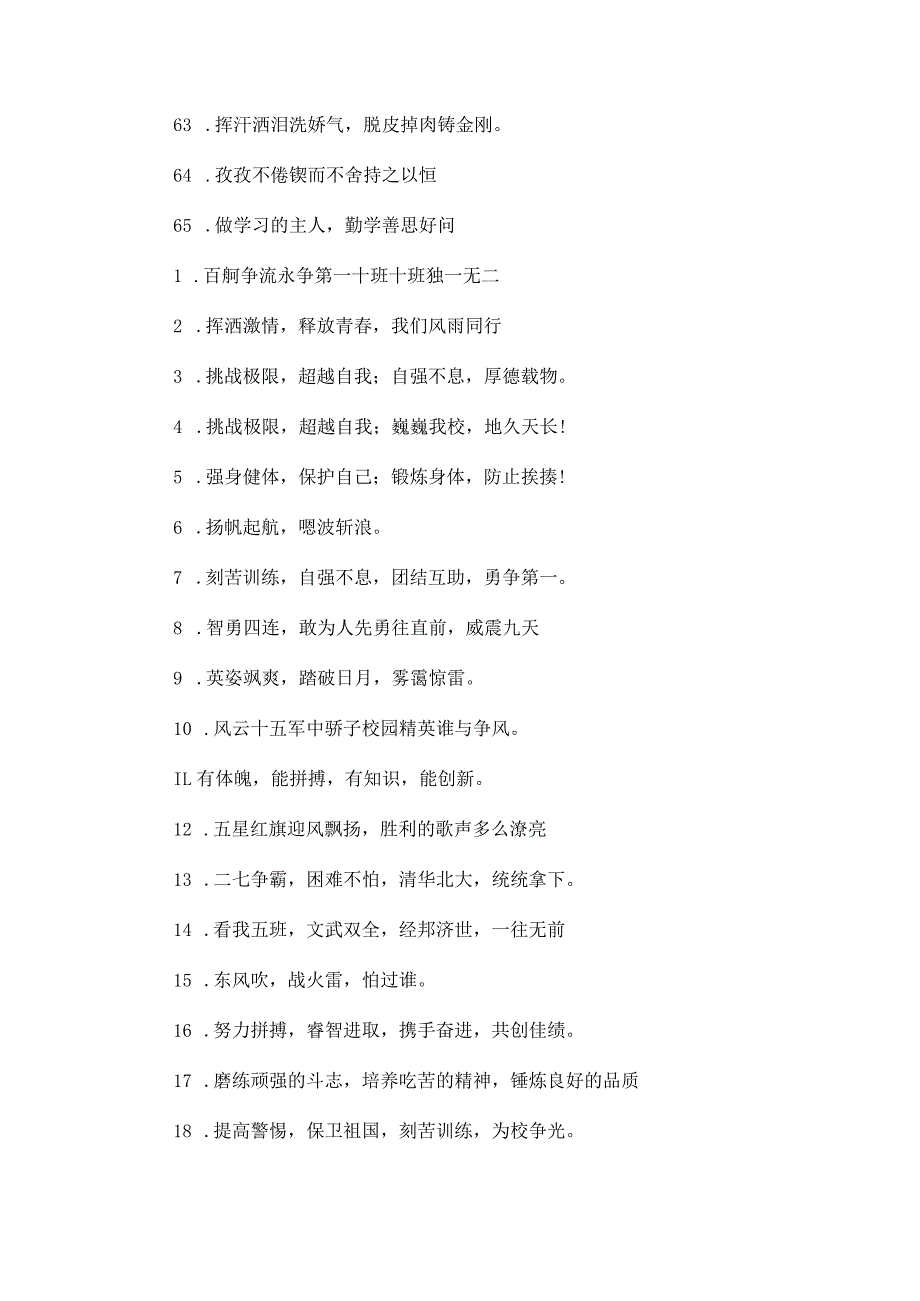 63 .挥汗洒泪洗娇气，脱皮掉肉铸金刚。

64 .孜孜不倦锲而不舍持之以恒

65 .做学习的主人，勤学善思好问

1 .百舸争流永争第一十班十班独一无二

2 .挥洒激情，释放青春，我们风雨同行

3 .挑战极限，超越自我；自强不息，厚德载物。

4 .挑战极限，超越自我；巍巍我校，地久天长！

5 .强身健体，保护自己；锻炼身体，防止挨揍！

6 .扬帆起航，嗯波斩浪。

7 .刻苦训练，自强不息，团结互助，勇争第一。

8 .智勇四连，敢为人先勇往直前，威震九天

9 .英姿飒爽，踏破日月，雾霭惊雷。

10 .风云十五军中骄子校园精英谁与争风。

IL 有体魄，能拼搏，有知识，能创新。

12 .五星红旗迎风飘扬，胜利的歌声多么潦亮

13 .二七争霸，困难不怕，清华北大，统统拿下。

14 .看我五班，文武双全，经邦济世，一往无前

15 .东风吹，战火雷，怕过谁。

16 .努力拼搏，睿智进取，携手奋进，共创佳绩。

17 .磨练顽强的斗志，培养吃苦的精神，锤炼良好的品质

18 .提高警惕，保卫祖国，刻苦训练，为校争光。